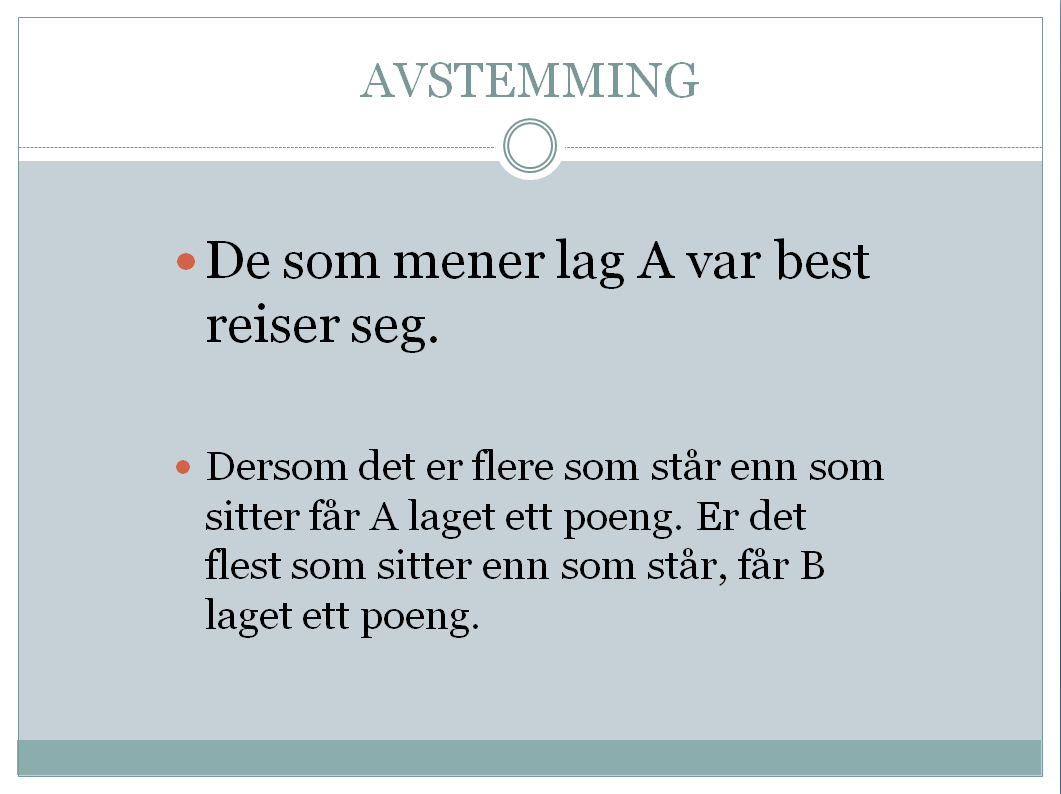 AVSTEMMING

• De som mener lag A var best reiser seg.

• Dersom det er flere som står enn som sitter får A laget ett poeng. Er det flest som sitter enn som står, får B laget ett poeng.